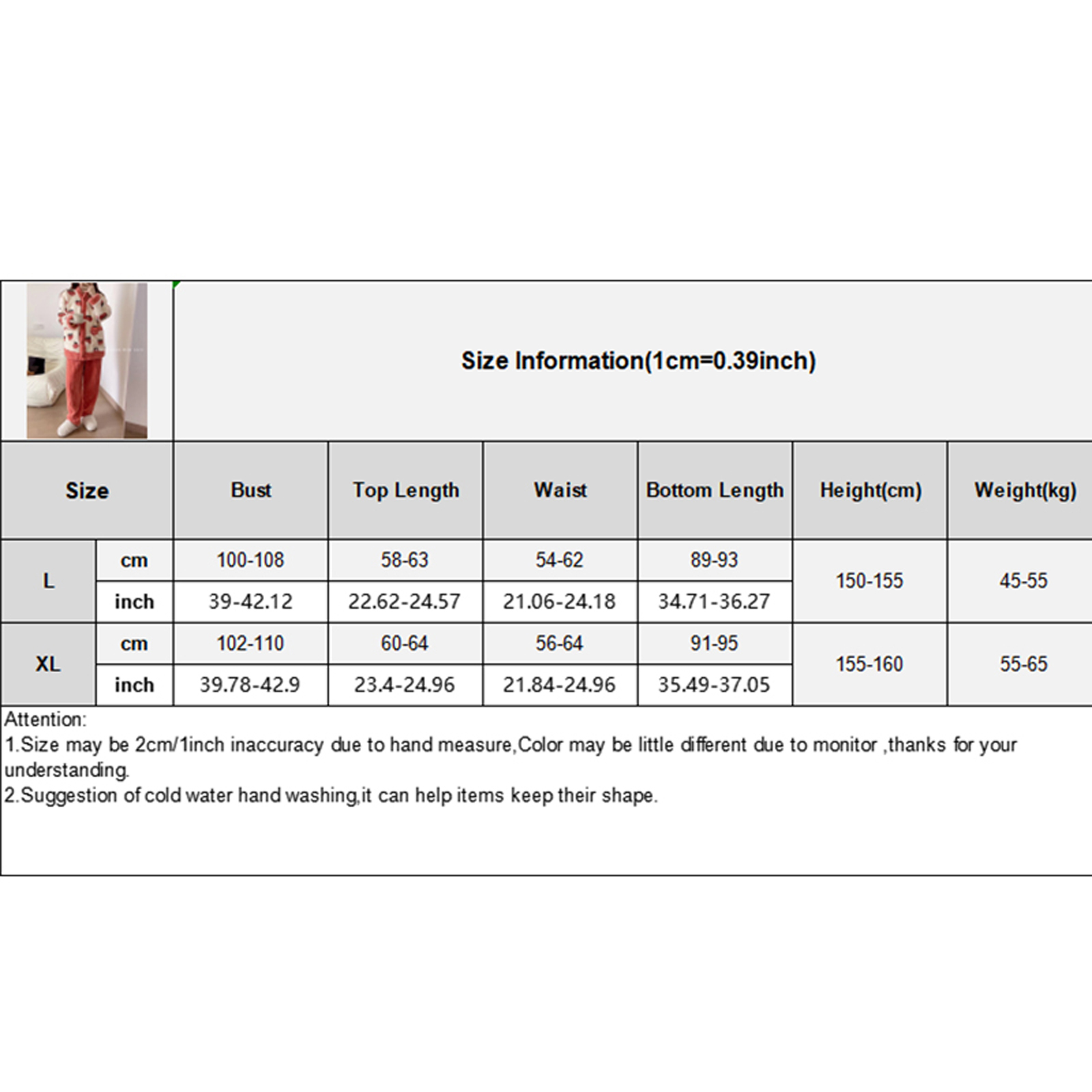 Size Information(1cm=0.39inch)

| Size |  | Bust | Top Length | Waist | Bottom Length | Height(cm) | Weight(kg) |
|---|---|---|---|---|---|---|---|
| L | cm | 100-108 | 58-63 | 54-62 | 89-93 | 150-155 | 45-55 |
|  | inch | 39-42.12 | 22.62-24.57 | 21.06-24.18 | 34.71-36.27 |  |  |
| XL | cm | 102-110 | 60-64 | 56-64 | 91-95 | 155-160 | 55-65 |
|  | inch | 39.78-42.9 | 23.4-24.96 | 21.84-24.96 | 35.49-37.05 |  |  |

Attention:
1.Size may be 2cm/1inch inaccuracy due to hand measure,Color may be little different due to monitor ,thanks for your understanding.
2.Suggestion of cold water hand washing,it can help items keep their shape.